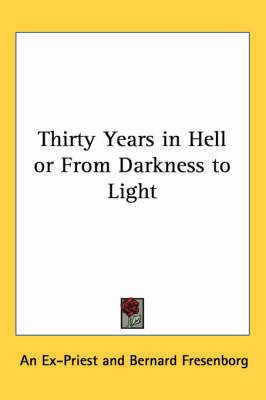 Thirty Years in Hell or From Darkness to Light

An Ex-Priest and Bernard Fresenborg